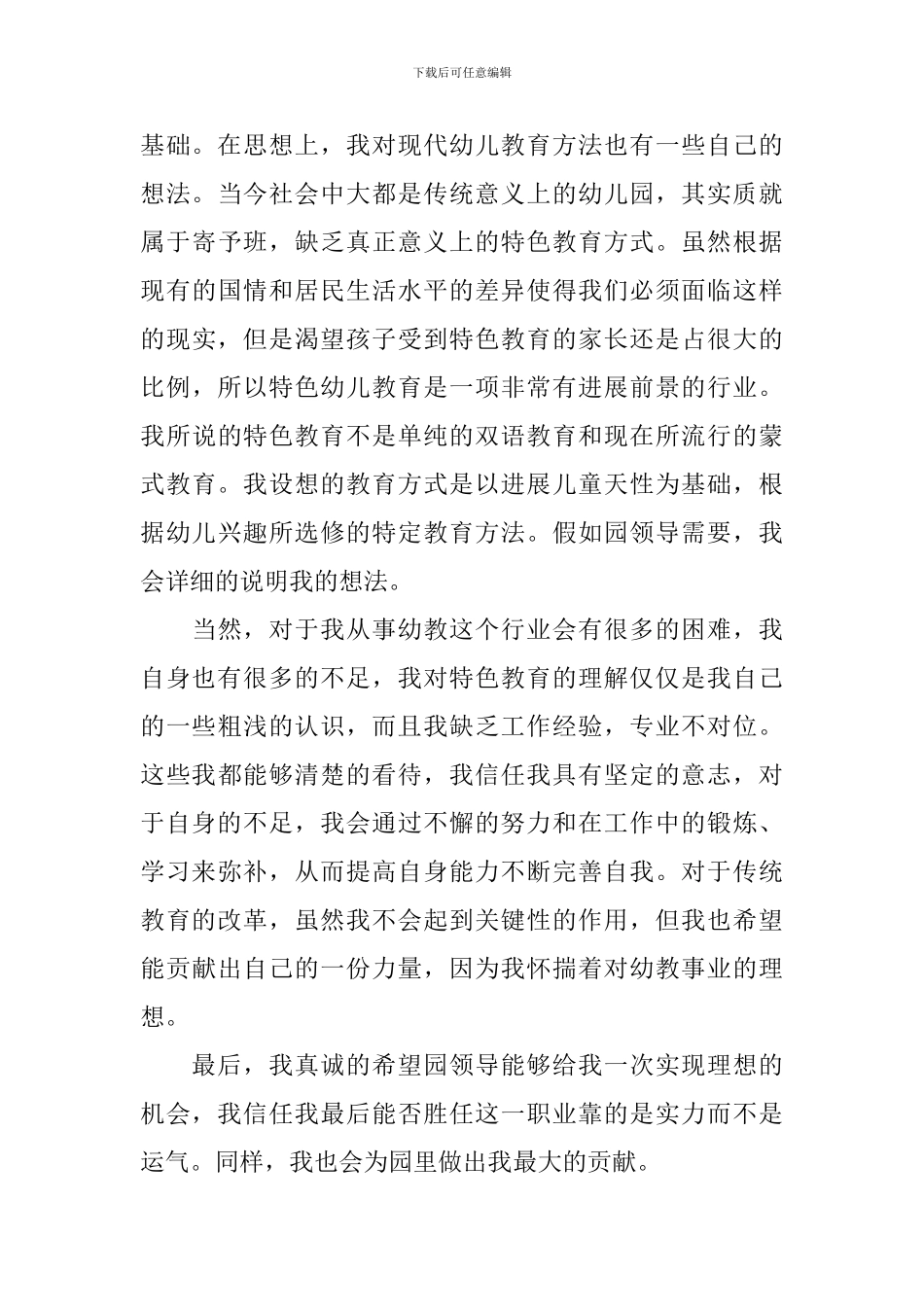 下载后可任意编辑

基础。在思想上，我对现代幼儿教育方法也有一些自己的想法。当今社会中大都是传统意义上的幼儿园，其实质就属于寄予班，缺乏真正意义上的特色教育方式。虽然根据现有的国情和居民生活水平的差异使得我们必须面临这样的现实，但是渴望孩子受到特色教育的家长还是占很大的比例，所以特色幼儿教育是一项非常有进展前景的行业。我所说的特色教育不是单纯的双语教育和现在所流行的蒙式教育。我设想的教育方式是以进展儿童天性为基础，根据幼儿兴趣所选修的特定教育方法。假如园领导需要，我会详细的说明我的想法。

当然，对于我从事幼教这个行业会有很多的困难，我自身也有很多的不足，我对特色教育的理解仅仅是我自己的一些粗浅的认识，而且我缺乏工作经验，专业不对位。这些我都能够清楚的看待，我信任我具有坚定的意志，对于自身的不足，我会通过不懈的努力和在工作中的锻炼、学习来弥补，从而提高自身能力不断完善自我。对于传统教育的改革，虽然我不会起到关键性的作用，但我也希望能贡献出自己的一份力量，因为我怀揣着对幼教事业的理想。

最后，我真诚的希望园领导能够给我一次实现理想的机会，我信任我最后能否胜任这一职业靠的是实力而不是运气。同样，我也会为园里做出我最大的贡献。